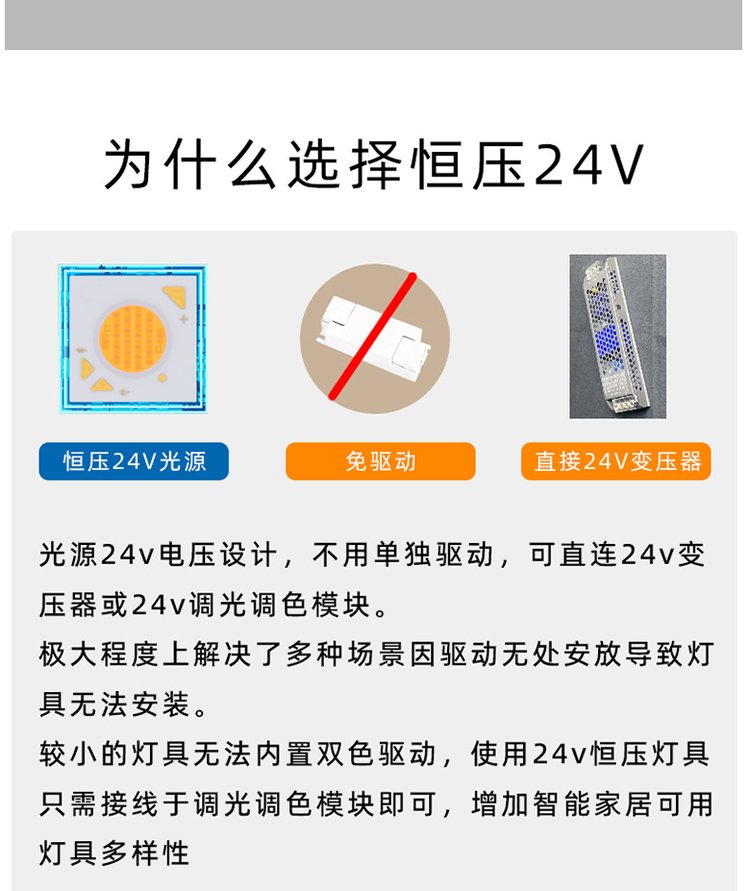 为什么选择恒压24V

恒压24V光源

免驱动

直接24V变压器

光源24v电压设计，不用单独驱动，可直连24v变压器或24v调光调色模块。

极大程度上解决了多种场景因驱动无处安放导致灯具无法安装。

较小的灯具无法内置双色驱动，使用24v恒压灯具只需接线于调光调色模块即可，增加智能家居可用灯具多样性